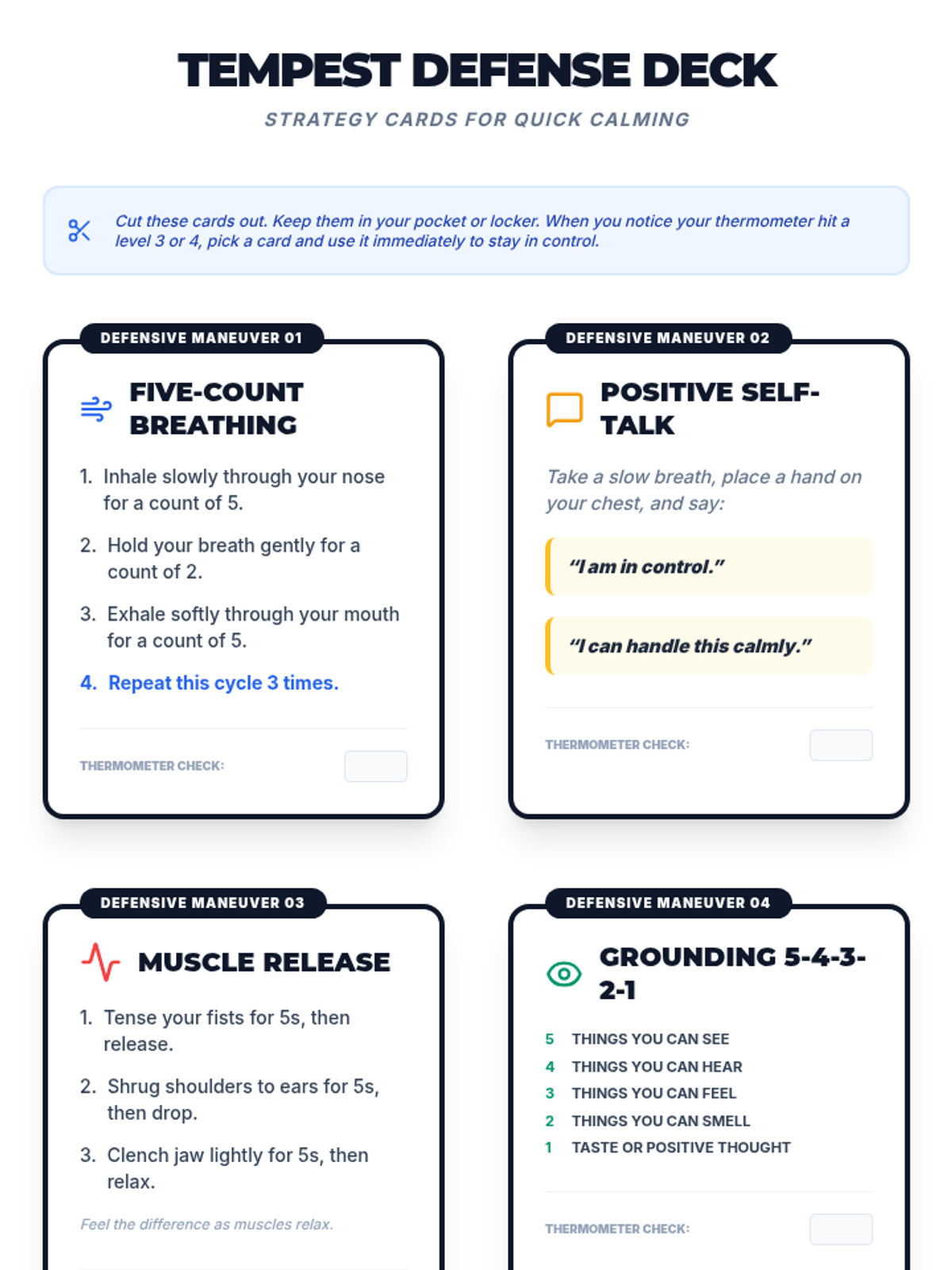 TEMPEST DEFENSE DECK

STRATEGY CARDS FOR QUICK CALMING

Cut these cards out. Keep them in your pocket or locker. When you notice your thermometer hit a level 3 or 4, pick a card and use it immediately to stay in control.

DEFENSIVE MANEUVER 01

FIVE-COUNT BREATHING

1. Inhale slowly through your nose for a count of 5.
2. Hold your breath gently for a count of 2.
3. Exhale softly through your mouth for a count of 5.
4. Repeat this cycle 3 times.

THERMOMETER CHECK:

DEFENSIVE MANEUVER 02

POSITIVE SELF-TALK

Take a slow breath, place a hand on your chest, and say:

"I am in control."

"I can handle this calmly."

THERMOMETER CHECK:

DEFENSIVE MANEUVER 03

MUSCLE RELEASE

1. Tense your fists for 5s, then release.
2. Shrug shoulders to ears for 5s, then drop.
3. Clench jaw lightly for 5s, then relax.

Feel the difference as muscles relax.

DEFENSIVE MANEUVER 04

GROUNDING 5-4-3-2-1

5 THINGS YOU CAN SEE
4 THINGS YOU CAN HEAR
3 THINGS YOU CAN FEEL
2 THINGS YOU CAN SMELL
1 TASTE OR POSITIVE THOUGHT

THERMOMETER CHECK: